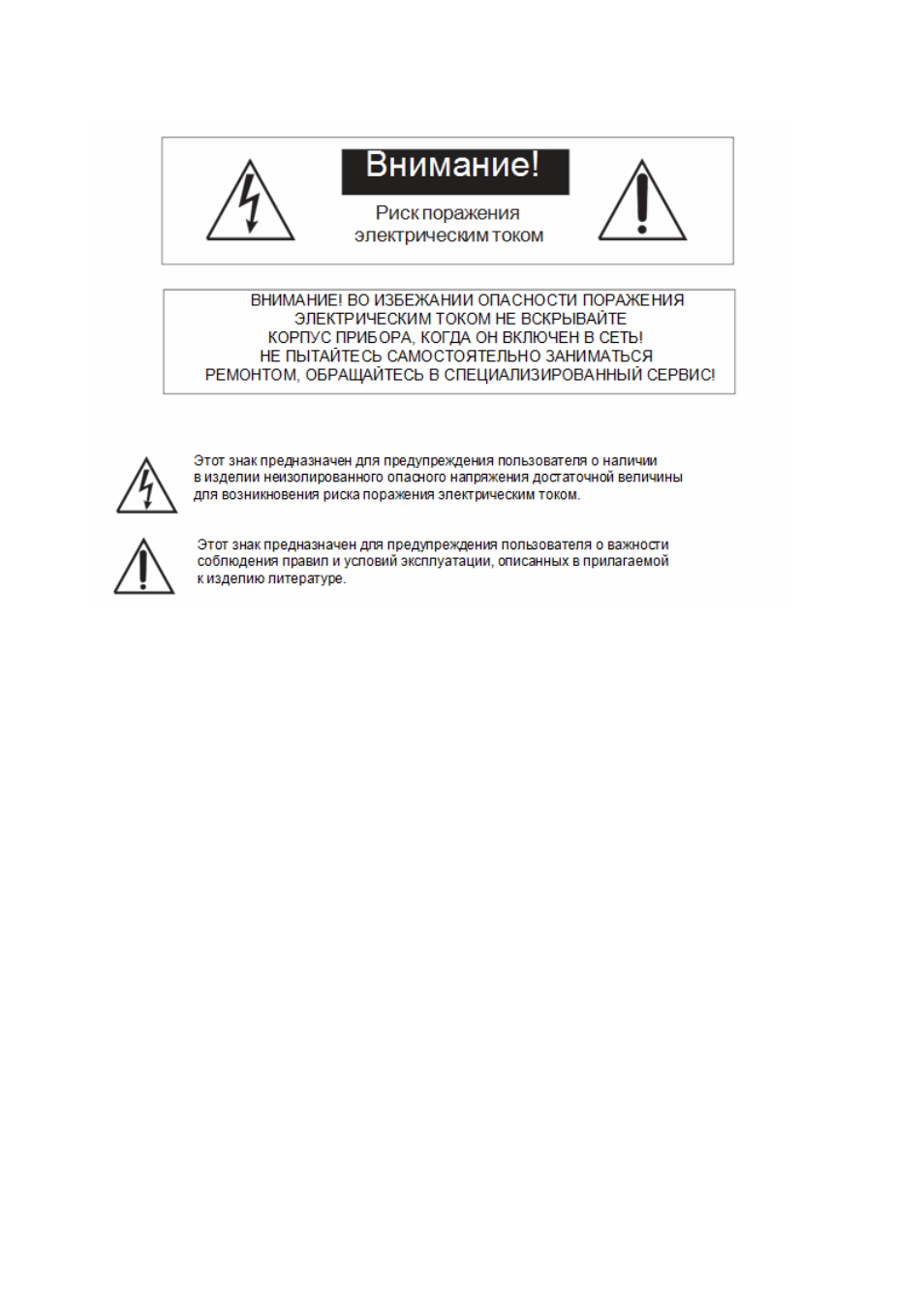 Внимание!

Риск поражения
электрическим током

ВНИМАНИЕ! ВО ИЗБЕЖАНИИ ОПАСНОСТИ ПОРАЖЕНИЯ
ЭЛЕКТРИЧЕСКИМ ТОКОМ НЕ ВСКРЫВАЙТЕ
КОРПУС ПРИБОРА, КОГДА ОН ВКЛЮЧЕН В СЕТЬ!
НЕ ПЫТАЙТЕСЬ САМОСТОЯТЕЛЬНО ЗАНИМАТЬСЯ
РЕМОНТОМ, ОБРАЩАЙТЕСЬ В СПЕЦИАЛИЗИРОВАННЫЙ СЕРВИС!

Этот знак предназначен для предупреждения пользователя о наличии в изделии неизолированного опасного напряжения достаточной величины для возникновения риска поражения электрическим током.

Этот знак предназначен для предупреждения пользователя о важности соблюдения правил и условий эксплуатации, описанных в прилагаемой к изделию литературе.